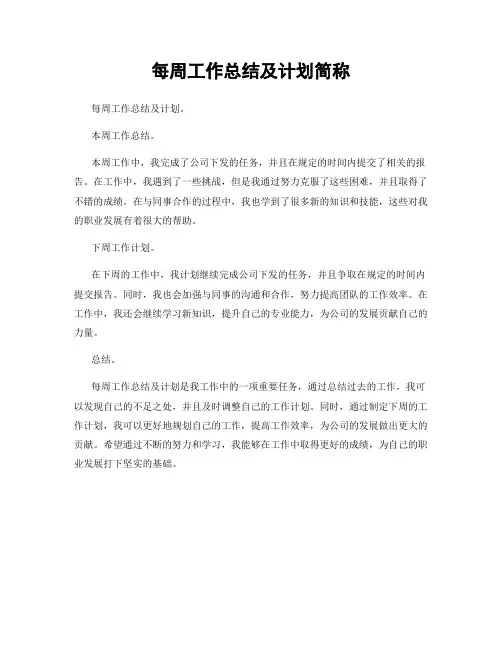 每周工作总结及计划简称

每周工作总结及计划。

本周工作总结。

本周工作中，我完成了公司下发的任务，并且在规定的时间内提交了相关的报告。在工作中，我遇到了一些挑战，但是我通过努力克服了这些困难，并且取得了不错的成绩。在与同事合作的过程中，我也学到了很多新的知识和技能，这些对我的职业发展有着很大的帮助。

下周工作计划。

在下周的工作中，我计划继续完成公司下发的任务，并且争取在规定的时间内提交报告。同时，我也会加强与同事的沟通和合作，努力提高团队的工作效率。在工作中，我还会继续学习新知识，提升自己的专业能力，为公司的发展贡献自己的力量。

总结。

每周工作总结及计划是我工作中的一项重要任务，通过总结过去的工作，我可以发现自己的不足之处，并且及时调整自己的工作计划。同时，通过制定下周的工作计划，我可以更好地规划自己的工作，提高工作效率，为公司的发展做出更大的贡献。希望通过不断的努力和学习，我能够在工作中取得更好的成绩，为自己的职业发展打下坚实的基础。